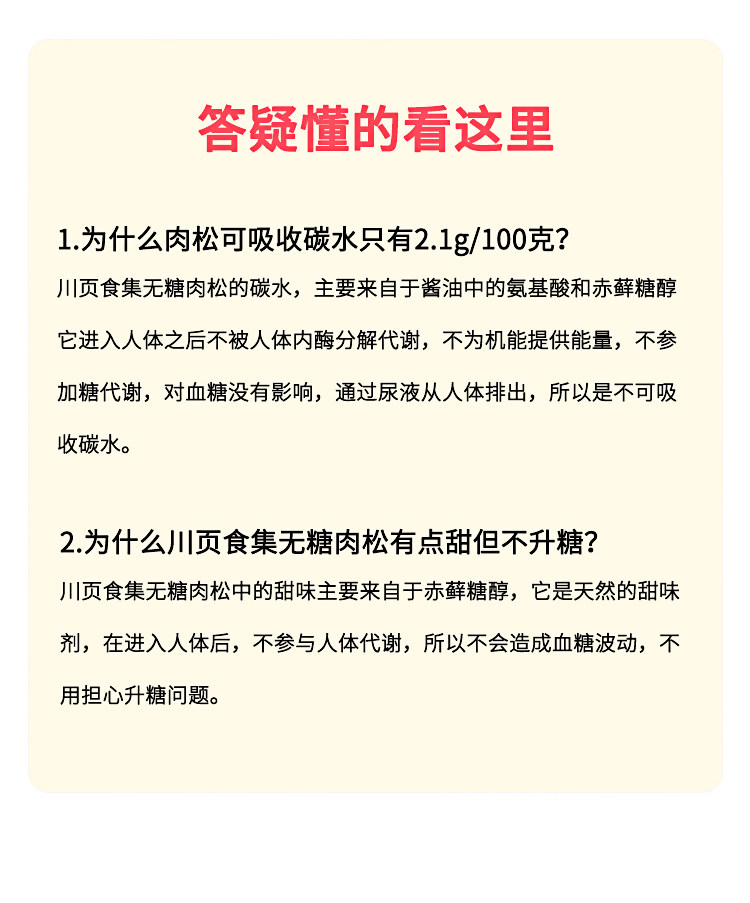 答疑懂的看这里

1.为什么肉松可吸收碳水只有2.1g/100克？

川页食集无糖肉松的碳水，主要来自于酱油中的氨基酸和赤藓糖醇它进入人体之后不被人体内酶分解代谢，不为机能提供能量，不参加糖代谢，对血糖没有影响，通过尿液从人体排出，所以是不可吸收碳水。

2.为什么川页食集无糖肉松有点甜但不升糖？

川页食集无糖肉松中的甜味主要来自于赤藓糖醇，它是天然的甜味剂，在进入人体后，不参与人体代谢，所以不会造成血糖波动，不用担心升糖问题。